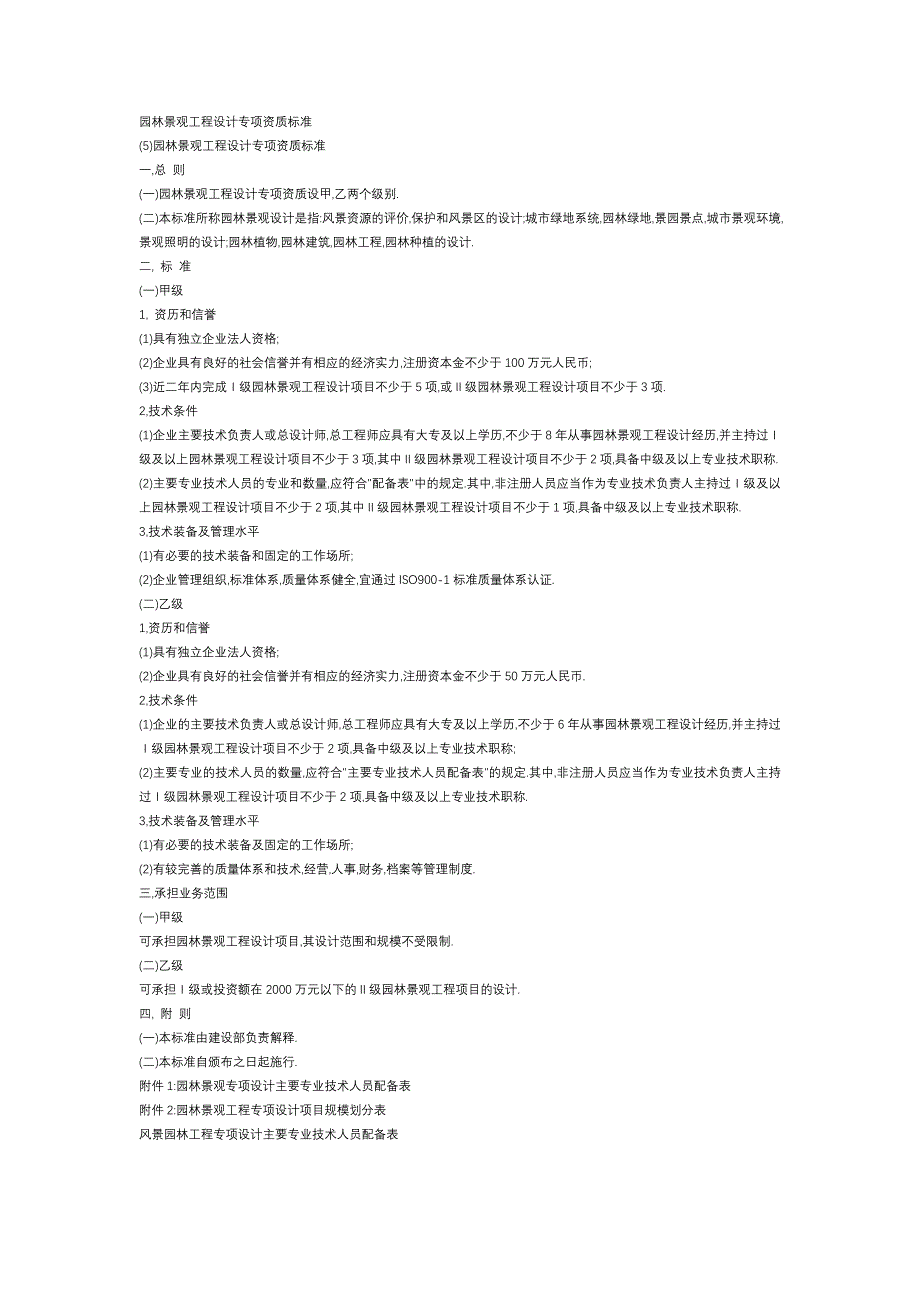 园林景观工程设计专项资质标准

(5)园林景观工程设计专项资质标准

一,总 则

(一)园林景观工程设计专项资质设甲,乙两个级别.

(二)本标准所称园林景观设计是指:风景资源的评价,保护和风景区的设计;城市绿地系统,园林绿地,景园景点,城市景观环境,景观照明的设计;园林植物,园林建筑,园林工程,园林种植的设计.

二, 标 准

(一)甲级

1, 资历和信誉

(1)具有独立企业法人资格;

(2)企业具有良好的社会信誉并有相应的经济实力,注册资本金不少于 100 万元人民币;

(3)近二年内完成Ⅰ级园林景观工程设计项目不少于 5 项,或Ⅱ级园林景观工程设计项目不少于 3 项.

2.技术条件

(1)企业主要技术负责人或总设计师,总工程师应具有大专及以上学历,不少于 8 年从事园林景观工程设计经历,并主持过Ⅰ级及以上园林景观工程设计项目不少于 3 项,其中Ⅱ级园林景观工程设计项目不少于 2 项,具备中级及以上专业技术职称.

(2)主要专业技术人员的专业和数量,应符合"配备表"中的规定.其中,非注册人员应当作为专业技术负责人主持过Ⅰ级及以上园林景观工程设计项目不少于 2 项,其中Ⅱ级园林景观工程设计项目不少于 1 项,具备中级及以上专业技术职称.

3.技术装备及管理水平

(1)有必要的技术装备和固定的工作场所;

(2)企业管理组织,标准体系,质量体系健全,宜通过 ISO900-1 标准质量体系认证.

(二)乙级

1,资历和信誉

(1)具有独立企业法人资格;

(2)企业具有良好的社会信誉并有相应的经济实力,注册资本金不少于 50 万元人民币.

2,技术条件

(1)企业的主要技术负责人或总设计师,总工程师应具有大专及以上学历,不少于 6 年从事园林景观工程设计经历,并主持过Ⅰ级园林景观工程设计项目不少于 2 项,具备中级及以上专业技术职称;

(2)主要专业的技术人员的数量,应符合"主要专业技术人员配备表"的规定.其中,非注册人员应当作为专业技术负责人主持过Ⅰ级园林景观工程设计项目不少于 2 项,具备中级及以上专业技术职称.

3.技术装备及管理水平

(1)有必要的技术装备及固定的工作场所;

(2)有较完善的质量体系和技术,经营,人事,财务,档案等管理制度.

三,承担业务范围

(一)甲级

可承担园林景观工程设计项目,其设计范围和规模不受限制.

(二)乙级

可承担Ⅰ级或投资额在 2000 万元以下的Ⅱ级园林景观工程项目的设计.

四, 附 则

(一)本标准由建设部负责解释.

(二)本标准自颁布之日起施行.

附件 1:园林景观专项设计主要专业技术人员配备表

附件 2:园林景观工程专项设计项目规模划分表

风景园林工程专项设计主要专业技术人员配备表